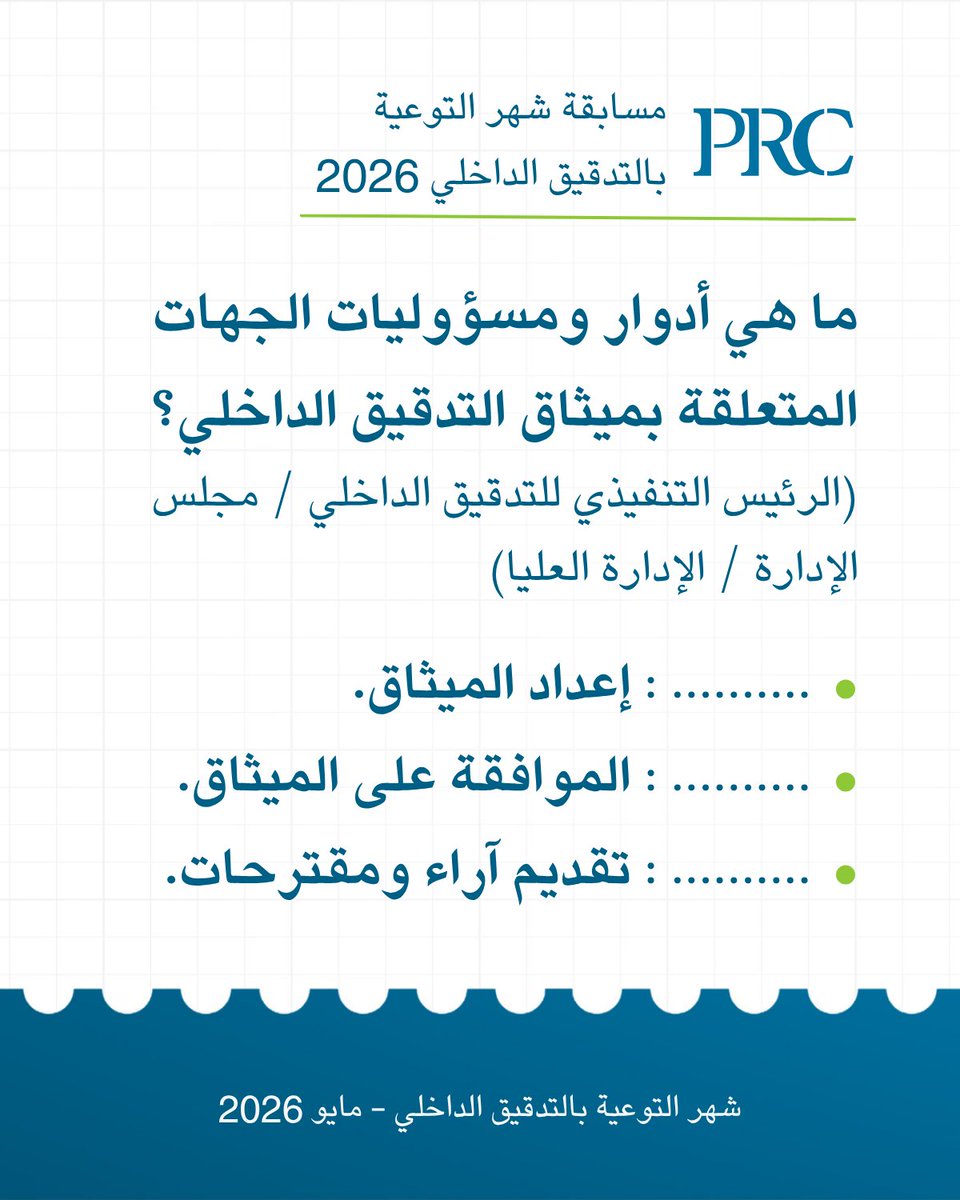 PRC

مسابقة شهر التوعية
بالتدقيق الداخلي 2026

ما هي أدوار ومسؤوليات الجهات المتعلقة بميثاق التدقيق الداخلي؟
(الرئيس التنفيذي للتدقيق الداخلي / مجلس الإدارة / الإدارة العليا)

• .......... : إعداد الميثاق.
• .......... : الموافقة على الميثاق.
• .......... : تقديم آراء ومقترحات.

شهر التوعية بالتدقيق الداخلي - مايو 2026